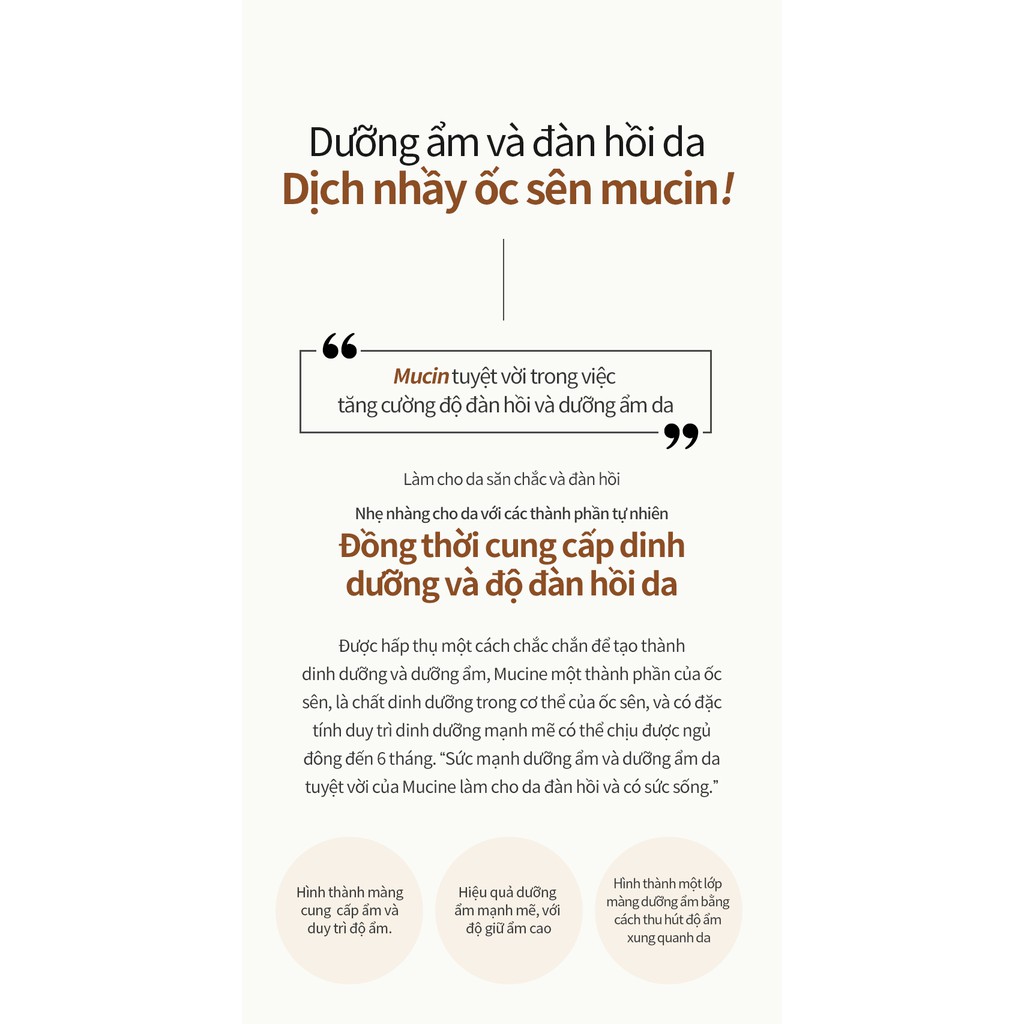 Dưỡng ẩm và đàn hồi da

Dịch nhầy ốc sên mucin!

Mucin tuyệt vời trong việc tăng cường độ đàn hồi và dưỡng ẩm da

Làm cho da săn chắc và đàn hồi

Nhẹ nhàng cho da với các thành phần tự nhiên

Đồng thời cung cấp dinh dưỡng và độ đàn hồi da

Được hấp thụ một cách chắc chắn để tạo thành dinh dưỡng và dưỡng ẩm, Mucine một thành phần của ốc sên, là chất dinh dưỡng trong cơ thể của ốc sên, và có đặc tính duy trì dinh dưỡng mạnh mẽ có thể chịu được ngủ đông đến 6 tháng. "Sức mạnh dưỡng ẩm và dưỡng ẩm da tuyệt vời của Mucine làm cho da đàn hồi và có sức sống."

Hình thành màng cung cấp ẩm và duy trì độ ẩm.

Hiệu quả dưỡng ẩm mạnh mẽ, với độ giữ ẩm cao

Hình thành một lớp màng dưỡng ẩm bằng cách thu hút độ ẩm xung quanh da